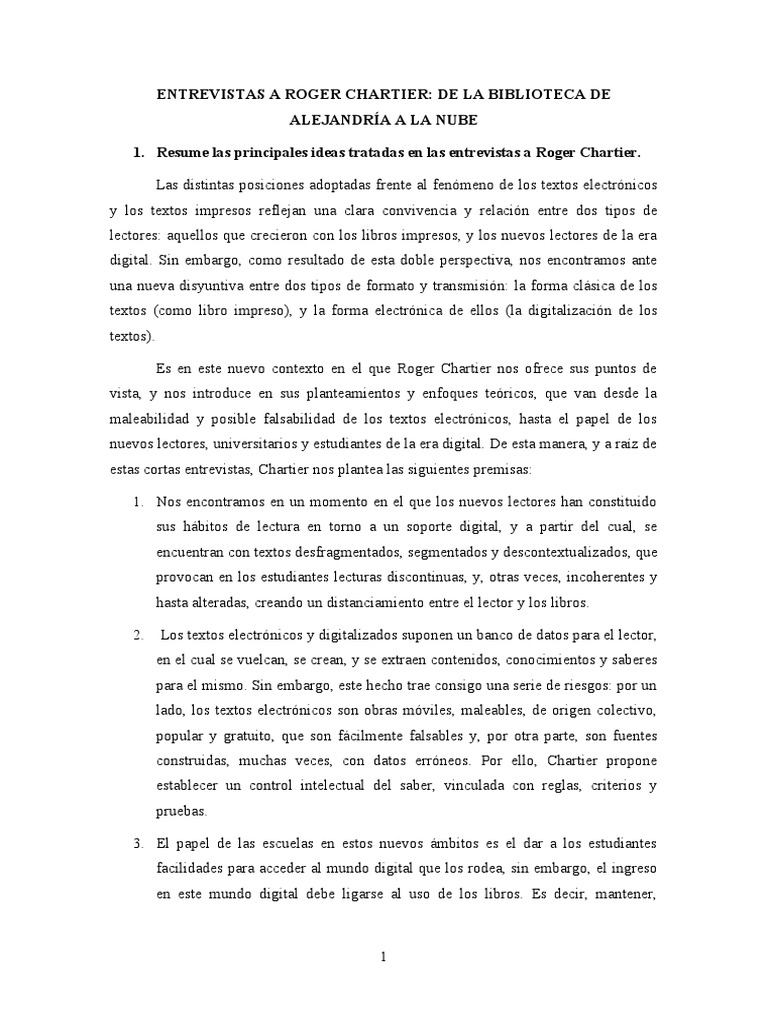 ENTREVISTAS A ROGER CHARTIER: DE LA BIBLIOTECA DE ALEJANDRÍA A LA NUBE

1. Resume las principales ideas tratadas en las entrevistas a Roger Chartier.

Las distintas posiciones adoptadas frente al fenómeno de los textos electrónicos y los textos impresos reflejan una clara convivencia y relación entre dos tipos de lectores: aquellos que crecieron con los libros impresos, y los nuevos lectores de la era digital. Sin embargo, como resultado de esta doble perspectiva, nos encontramos ante una nueva disyuntiva entre dos tipos de formato y transmisión: la forma clásica de los textos (como libro impreso), y la forma electrónica de ellos (la digitalización de los textos).

Es en este nuevo contexto en el que Roger Chartier nos ofrece sus puntos de vista, y nos introduce en sus planteamientos y enfoques teóricos, que van desde la maleabilidad y posible falsabilidad de los textos electrónicos, hasta el papel de los nuevos lectores, universitarios y estudiantes de la era digital. De esta manera, y a raíz de estas cortas entrevistas, Chartier nos plantea las siguientes premisas:

1. Nos encontramos en un momento en el que los nuevos lectores han constituido sus hábitos de lectura en torno a un soporte digital, y a partir del cual, se encuentran con textos desfragmentados, segmentados y descontextualizados, que provocan en los estudiantes lecturas discontinuas, y, otras veces, incoherentes y hasta alteradas, creando un distanciamiento entre el lector y los libros.

2. Los textos electrónicos y digitalizados suponen un banco de datos para el lector, en el cual se vuelcan, se crean, y se extraen contenidos, conocimientos y saberes para el mismo. Sin embargo, este hecho trae consigo una serie de riesgos: por un lado, los textos electrónicos son obras móviles, maleables, de origen colectivo, popular y gratuito, que son fácilmente falsables y, por otra parte, son fuentes construidas, muchas veces, con datos erróneos. Por ello, Chartier propone establecer un control intelectual del saber, vinculada con reglas, criterios y pruebas.

3. El papel de las escuelas en estos nuevos ámbitos es el dar a los estudiantes facilidades para acceder al mundo digital que los rodea, sin embargo, el ingreso en este mundo digital debe ligarse al uso de los libros. Es decir, mantener,

1